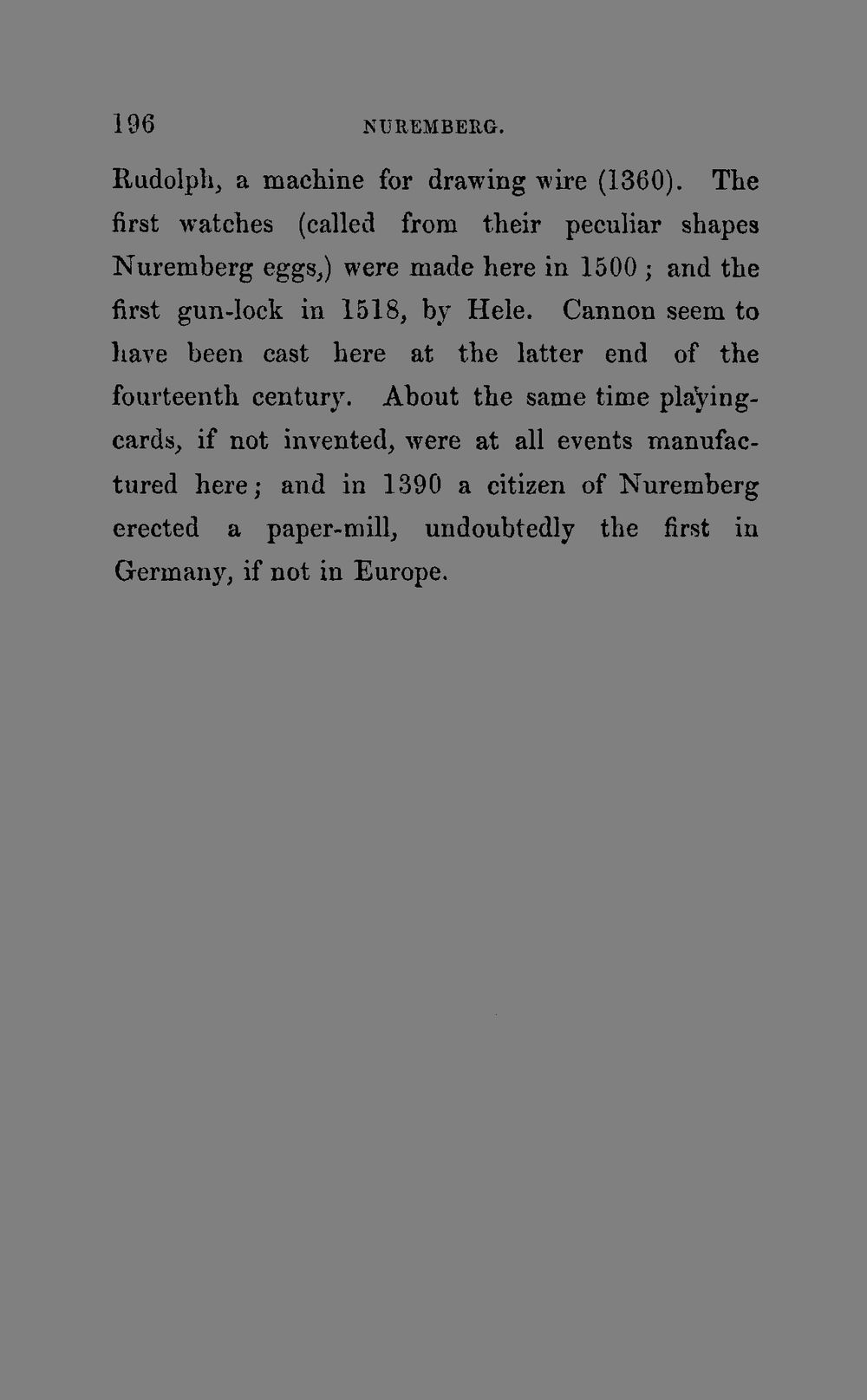 196 NUREMBERG.

Rudolph, a machine for drawing wire (1360). The first watches (called from their peculiar shapes Nuremberg eggs,) were made here in 1500; and the first gun-lock in 1518, by Hele. Cannon seem to have been cast here at the latter end of the fourteenth century. About the same time playing-cards, if not invented, were at all events manufactured here; and in 1390 a citizen of Nuremberg erected a paper-mill, undoubtedly the first in Germany, if not in Europe.